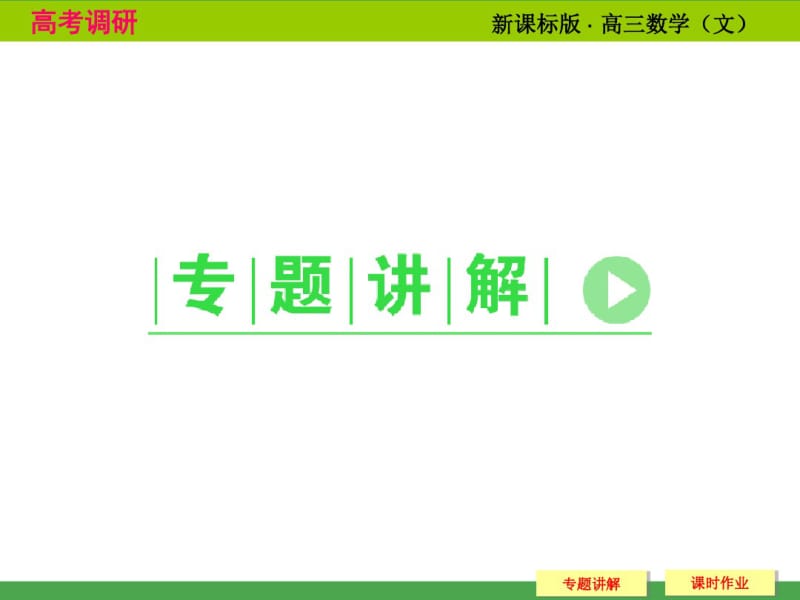 高考调研

新课标版 · 高三数学（文）

专题讲解

专题讲解

课时作业